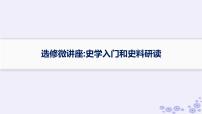 选修微讲座:史学入门和史料研读